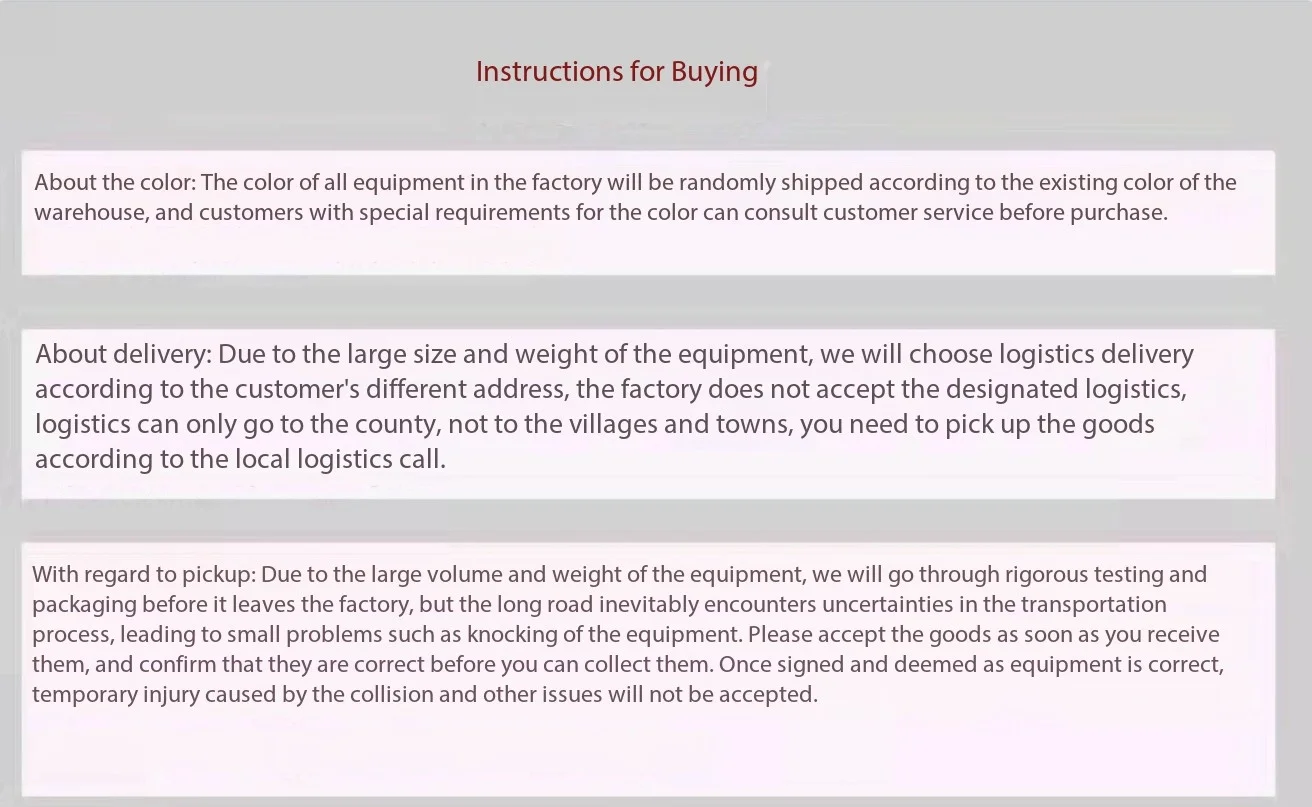 Instructions for Buying

About the color: The color of all equipment in the factory will be randomly shipped according to the existing color of the warehouse, and customers with special requirements for the color can consult customer service before purchase.

About delivery: Due to the large size and weight of the equipment, we will choose logistics delivery according to the customer's different address, the factory does not accept the designated logistics, logistics can only go to the county, not to the villages and towns, you need to pick up the goods according to the local logistics call.

With regard to pickup: Due to the large volume and weight of the equipment, we will go through rigorous testing and packaging before it leaves the factory, but the long road inevitably encounters uncertainties in the transportation process, leading to small problems such as knocking of the equipment. Please accept the goods as soon as you receive them, and confirm that they are correct before you can collect them. Once signed and deemed as equipment is correct, temporary injury caused by the collision and other issues will not be accepted.